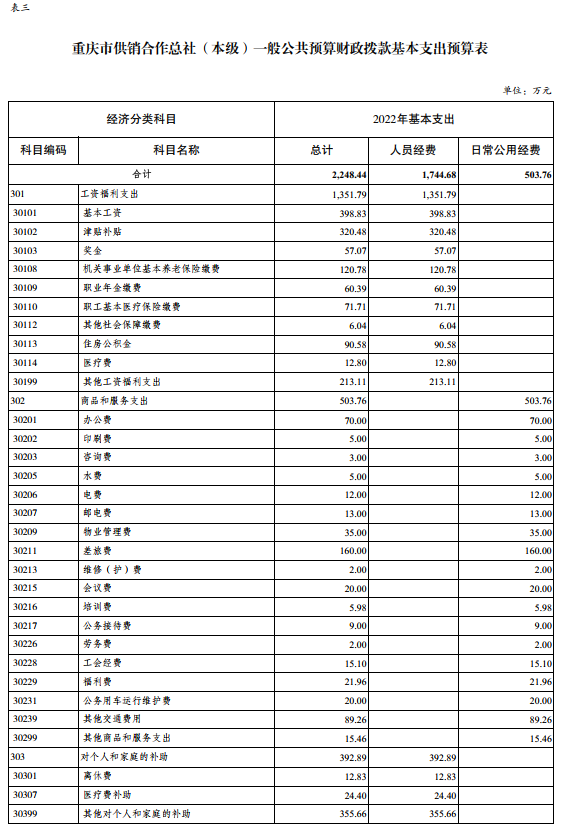 表三

重庆市供销合作总社（本级）一般公共预算财政拨款基本支出预算表

单位：万元

| 经济分类科目 | | 2022年基本支出 | | |
|---|---|---|---|---|
| 科目编码 | 科目名称 | 总计 | 人员经费 | 日常公用经费 |
| 合计 | | 2,248.44 | 1,744.68 | 503.76 |
| 301 | 工资福利支出 | 1,351.79 | 1,351.79 | |
| 30101 | 基本工资 | 398.83 | 398.83 | |
| 30102 | 津贴补贴 | 320.48 | 320.48 | |
| 30103 | 奖金 | 57.07 | 57.07 | |
| 30108 | 机关事业单位基本养老保险缴费 | 120.78 | 120.78 | |
| 30109 | 职业年金缴费 | 60.39 | 60.39 | |
| 30110 | 职工基本医疗保险缴费 | 71.71 | 71.71 | |
| 30112 | 其他社会保障缴费 | 6.04 | 6.04 | |
| 30113 | 住房公积金 | 90.58 | 90.58 | |
| 30114 | 医疗费 | 12.80 | 12.80 | |
| 30199 | 其他工资福利支出 | 213.11 | 213.11 | |
| 302 | 商品和服务支出 | 503.76 | | 503.76 |
| 30201 | 办公费 | 70.00 | | 70.00 |
| 30202 | 印刷费 | 5.00 | | 5.00 |
| 30203 | 咨询费 | 3.00 | | 3.00 |
| 30205 | 水费 | 5.00 | | 5.00 |
| 30206 | 电费 | 12.00 | | 12.00 |
| 30207 | 邮电费 | 13.00 | | 13.00 |
| 30209 | 物业管理费 | 35.00 | | 35.00 |
| 30211 | 差旅费 | 160.00 | | 160.00 |
| 30213 | 维修（护）费 | 2.00 | | 2.00 |
| 30215 | 会议费 | 20.00 | | 20.00 |
| 30216 | 培训费 | 5.98 | | 5.98 |
| 30217 | 公务接待费 | 9.00 | | 9.00 |
| 30226 | 劳务费 | 2.00 | | 2.00 |
| 30228 | 工会经费 | 15.10 | | 15.10 |
| 30229 | 福利费 | 21.96 | | 21.96 |
| 30231 | 公务用车运行维护费 | 20.00 | | 20.00 |
| 30239 | 其他交通费用 | 89.26 | | 89.26 |
| 30299 | 其他商品和服务支出 | 15.46 | | 15.46 |
| 303 | 对个人和家庭的补助 | 392.89 | 392.89 | |
| 30301 | 离休费 | 12.83 | 12.83 | |
| 30307 | 医疗费补助 | 24.40 | 24.40 | |
| 30399 | 其他对个人和家庭的补助 | 355.66 | 355.66 | |